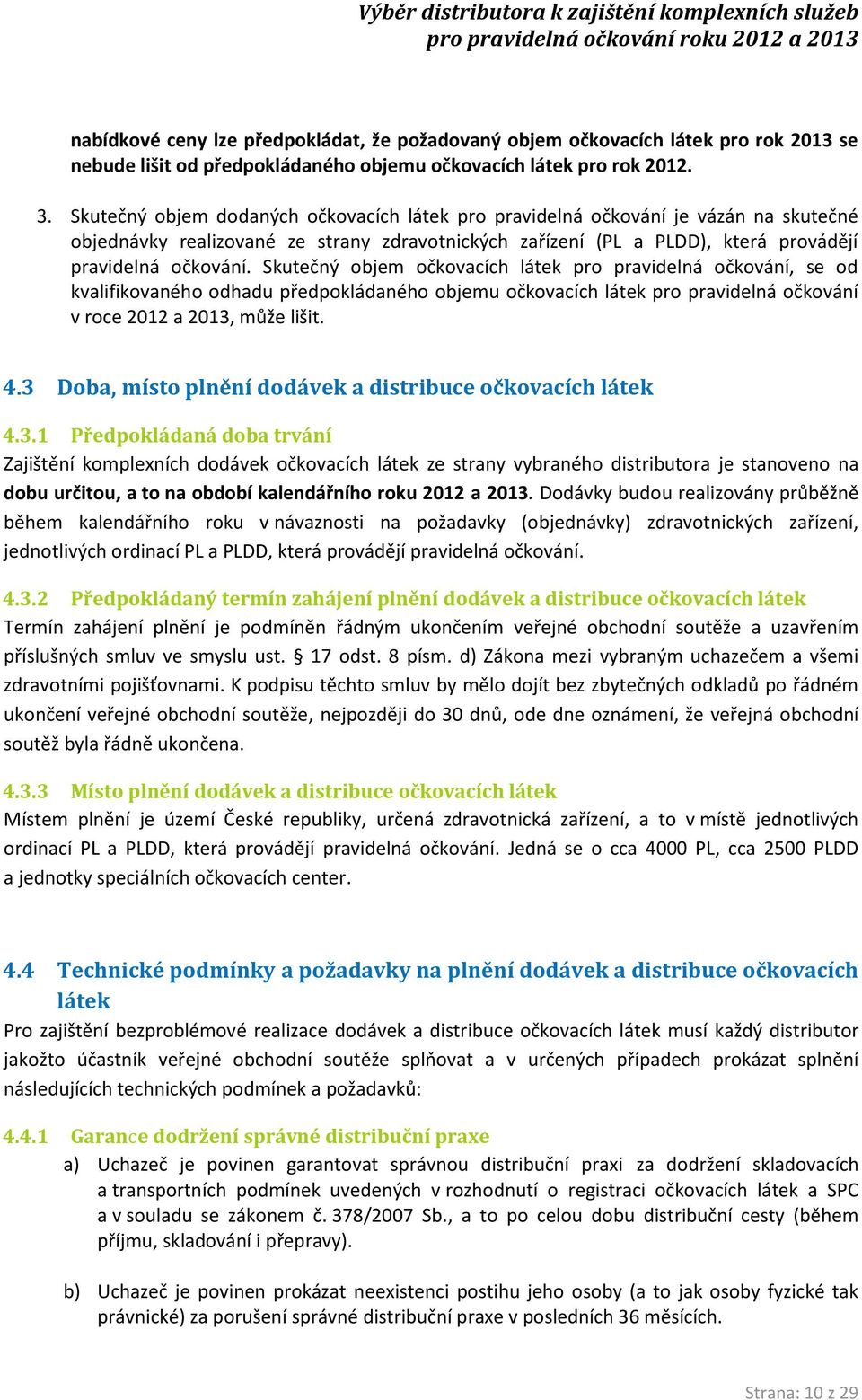 Výběr distributora k zajištění komplexních služeb pro pravidelná očkování roku 2012 a 2013

nabídkové ceny lze předpokládat, že požadovaný objem očkovacích látek pro rok 2013 se nebude lišit od předpokládaného objemu očkovacích látek pro rok 2012.

3. Skutečný objem dodaných očkovacích látek pro pravidelná očkování je vázán na skutečné objednávky realizované ze strany zdravotnických zařízení (PL a PLDD), která provádějí pravidelná očkování. Skutečný objem očkovacích látek pro pravidelná očkování, se od kvalifikovaného odhadu předpokládaného objemu očkovacích látek pro pravidelná očkování v roce 2012 a 2013, může lišit.

4.3 Doba, místo plnění dodávek a distribuce očkovacích látek

4.3.1 Předpokládaná doba trvání

Zajištění komplexních dodávek očkovacích látek ze strany vybraného distributora je stanoveno na dobu určitou, a to na období kalendářního roku 2012 a 2013. Dodávky budou realizovány průběžně během kalendářního roku v návaznosti na požadavky (objednávky) zdravotnických zařízení, jednotlivých ordinací PL a PLDD, která provádějí pravidelná očkování.

4.3.2 Předpokládaný termín zahájení plnění dodávek a distribuce očkovacích látek

Termín zahájení plnění je podmíněn řádným ukončením veřejné obchodní soutěže a uzavřením příslušných smluv ve smyslu ust. § 17 odst. 8 písm. d) Zákona mezi vybraným uchazečem a všemi zdravotními pojišťovnami. K podpisu těchto smluv by mělo dojít bez zbytečných odkladů po řádném ukončení veřejné obchodní soutěže, nejpozději do 30 dnů, ode dne oznámení, že veřejná obchodní soutěž byla řádně ukončena.

4.3.3 Místo plnění dodávek a distribuce očkovacích látek

Místem plnění je území České republiky, určená zdravotnická zařízení, a to v místě jednotlivých ordinací PL a PLDD, která provádějí pravidelná očkování. Jedná se o cca 4000 PL, cca 2500 PLDD a jednotky speciálních očkovacích center.

4.4 Technické podmínky a požadavky na plnění dodávek a distribuce očkovacích látek

Pro zajištění bezproblémové realizace dodávek a distribuce očkovacích látek musí každý distributor jakožto účastník veřejné obchodní soutěže splňovat a v určených případech prokázat splnění následujících technických podmínek a požadavků:

4.4.1 Garance dodržení správné distribuční praxe

a) Uchazeč je povinen garantovat správnou distribuční praxi za dodržení skladovacích a transportních podmínek uvedených v rozhodnutí o registraci očkovacích látek a SPC a v souladu se zákonem č. 378/2007 Sb., a to po celou dobu distribuční cesty (během příjmu, skladování i přepravy).

b) Uchazeč je povinen prokázat neexistenci postihu jeho osoby (a to jak osoby fyzické tak právnické) za porušení správné distribuční praxe v posledních 36 měsících.

Strana: 10 z 29